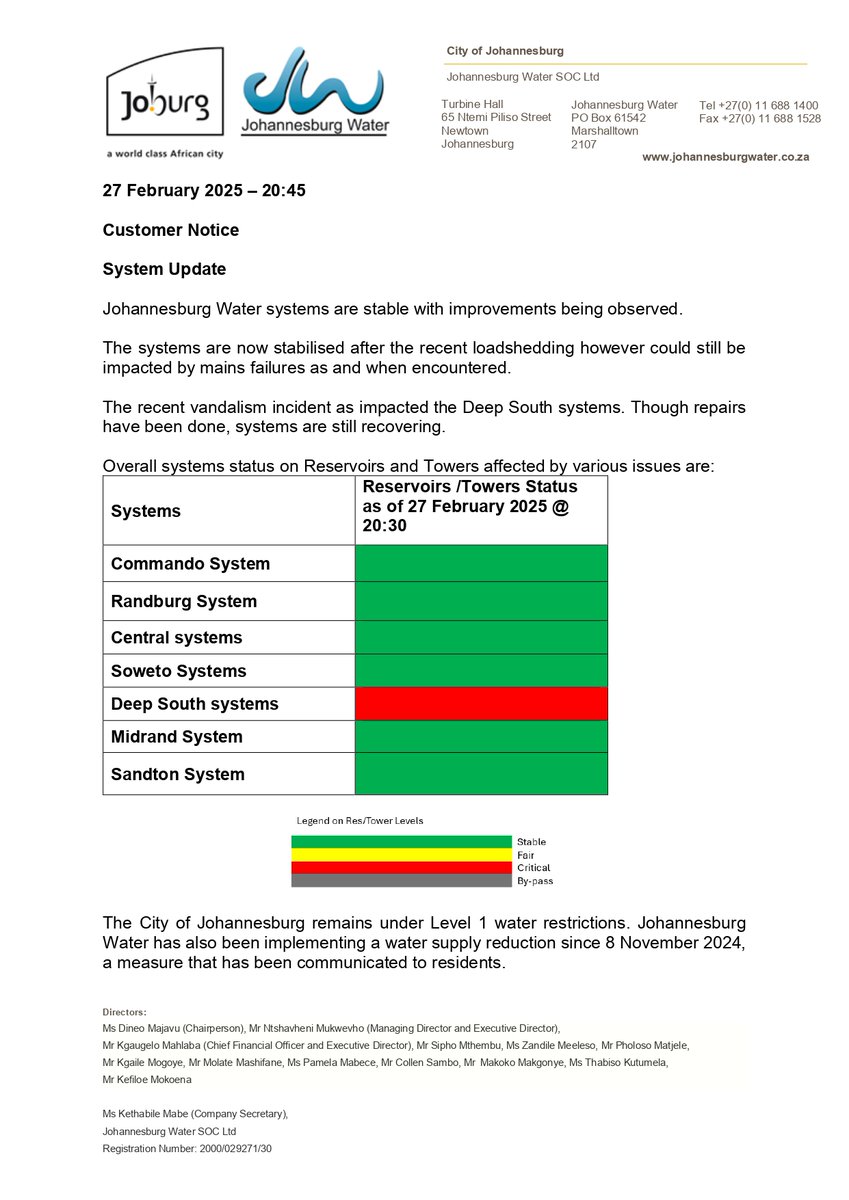 Joburg
a world class African city

Johannesburg Water

City of Johannesburg

Johannesburg Water SOC Ltd

Turbine Hall
65 Ntemi Piliso Street
Newtown
Johannesburg

Johannesburg Water
PO Box 61542
Marshalltown
2107

Tel +27(0) 11 688 1400
Fax +27(0) 11 688 1528

www.johannesburgwater.co.za

27 February 2025 – 20:45

Customer Notice

System Update

Johannesburg Water systems are stable with improvements being observed.

The systems are now stabilised after the recent loadshedding however could still be impacted by mains failures as and when encountered.

The recent vandalism incident as impacted the Deep South systems. Though repairs have been done, systems are still recovering.

Overall systems status on Reservoirs and Towers affected by various issues are:

| Systems | Reservoirs /Towers Status as of 27 February 2025 @ 20:30 |
|---|---|
| Commando System | |
| Randburg System | |
| Central systems | |
| Soweto Systems | |
| Deep South systems | |
| Midrand System | |
| Sandton System | |

Legend on Res/Tower Levels
Stable
Fair
Critical
By-pass

The City of Johannesburg remains under Level 1 water restrictions. Johannesburg Water has also been implementing a water supply reduction since 8 November 2024, a measure that has been communicated to residents.

Directors:
Ms Dineo Majavu (Chairperson), Mr Ntshavheni Mukwevho (Managing Director and Executive Director), Mr Kgaugelo Mahlaba (Chief Financial Officer and Executive Director), Mr Sipho Mthembu, Ms Zandile Meeleso, Mr Pholoso Matjele, Mr Kgaile Mogoye, Mr Molate Mashifane, Ms Pamela Mabece, Mr Collen Sambo, Mr Makoko Makgonye, Ms Thabiso Kutumela, Mr Kefiloe Mokoena

Ms Kethabile Mabe (Company Secretary),
Johannesburg Water SOC Ltd
Registration Number: 2000/029271/30